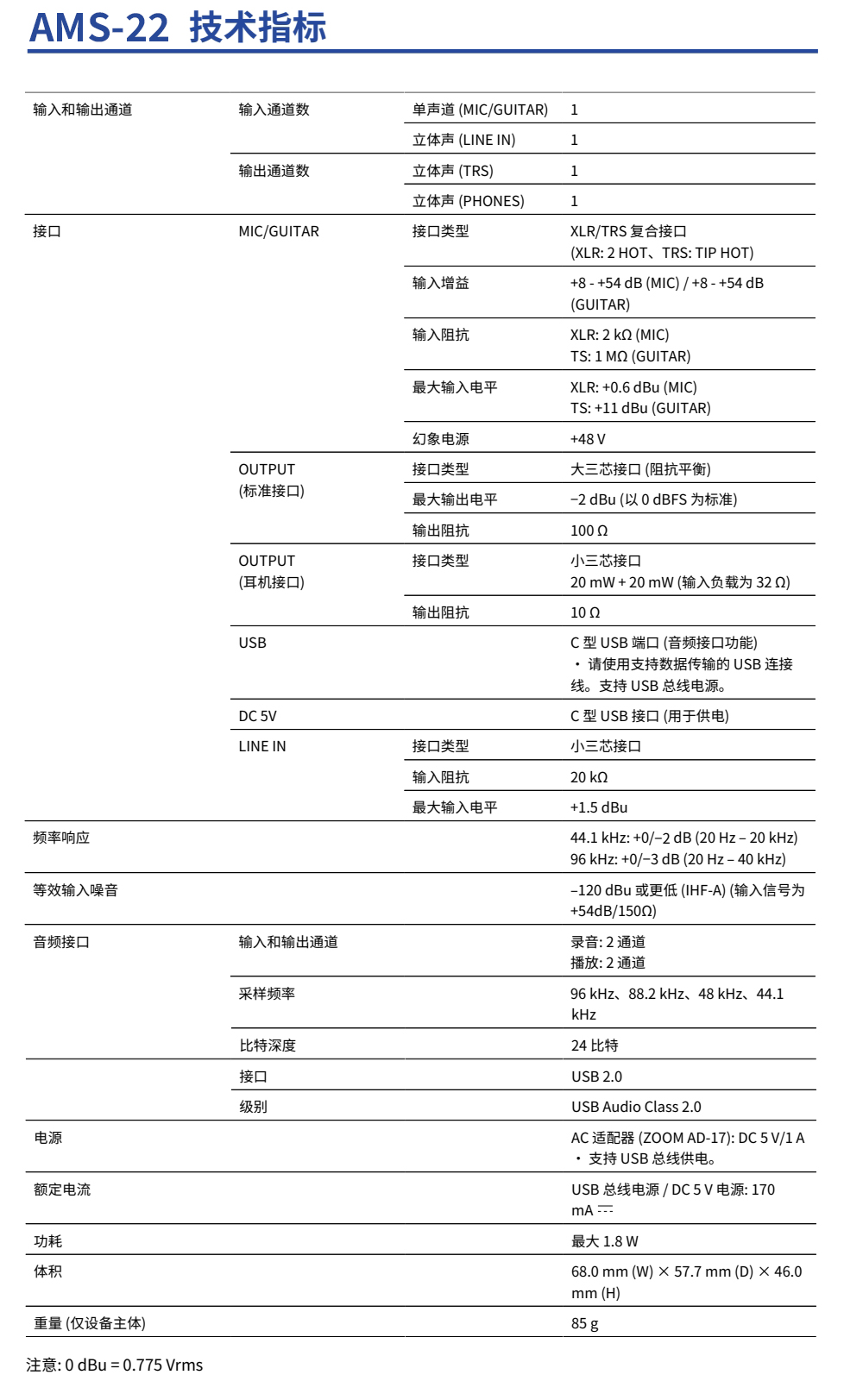 AMS-22 技术指标

| | | | |
|---|---|---|---|
| 输入和输出通道 | 输入通道数 | 单声道 (MIC/GUITAR) | 1 |
| | | 立体声 (LINE IN) | 1 |
| | 输出通道数 | 立体声 (TRS) | 1 |
| | | 立体声 (PHONES) | 1 |
| 接口 | MIC/GUITAR | 接口类型 | XLR/TRS 复合接口 (XLR: 2 HOT、TRS: TIP HOT) |
| | | 输入增益 | +8 - +54 dB (MIC) / +8 - +54 dB (GUITAR) |
| | | 输入阻抗 | XLR: 2 kΩ (MIC) TS: 1 MΩ (GUITAR) |
| | | 最大输入电平 | XLR: +0.6 dBu (MIC) TS: +11 dBu (GUITAR) |
| | | 幻象电源 | +48 V |
| | OUTPUT (标准接口) | 接口类型 | 大三芯接口 (阻抗平衡) |
| | | 最大输出电平 | −2 dBu (以 0 dBFS 为标准) |
| | | 输出阻抗 | 100 Ω |
| | OUTPUT (耳机接口) | 接口类型 | 小三芯接口 20 mW + 20 mW (输入负载为 32 Ω) |
| | | 输出阻抗 | 10 Ω |
| | USB | | C 型 USB 端口 (音频接口功能) • 请使用支持数据传输的 USB 连接线。支持 USB 总线电源。 |
| | DC 5V | | C 型 USB 接口 (用于供电) |
| | LINE IN | 接口类型 | 小三芯接口 |
| | | 输入阻抗 | 20 kΩ |
| | | 最大输入电平 | +1.5 dBu |
| 频率响应 | | | 44.1 kHz: +0/−2 dB (20 Hz – 20 kHz) 96 kHz: +0/−3 dB (20 Hz – 40 kHz) |
| 等效输入噪音 | | | −120 dBu 或更低 (IHF-A) (输入信号为 +54dB/150Ω) |
| 音频接口 | 输入和输出通道 | | 录音: 2 通道 播放: 2 通道 |
| | 采样频率 | | 96 kHz、88.2 kHz、48 kHz、44.1 kHz |
| | 比特深度 | | 24 比特 |
| | 接口 | | USB 2.0 |
| | 级别 | | USB Audio Class 2.0 |
| 电源 | | | AC 适配器 (ZOOM AD-17): DC 5 V/1 A • 支持 USB 总线供电。 |
| 额定电流 | | | USB 总线电源 / DC 5 V 电源: 170 mA ⎓ |
| 功耗 | | | 最大 1.8 W |
| 体积 | | | 68.0 mm (W) × 57.7 mm (D) × 46.0 mm (H) |
| 重量 (仅设备主体) | | | 85 g |

注意: 0 dBu = 0.775 Vrms